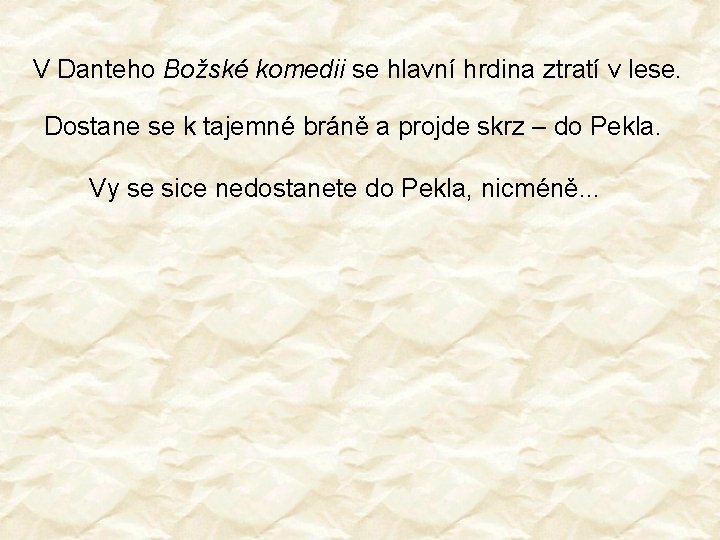 V Danteho Božské komedii se hlavní hrdina ztratí v lese.

Dostane se k tajemné bráně a projde skrz – do Pekla.

Vy se sice nedostanete do Pekla, nicméně...